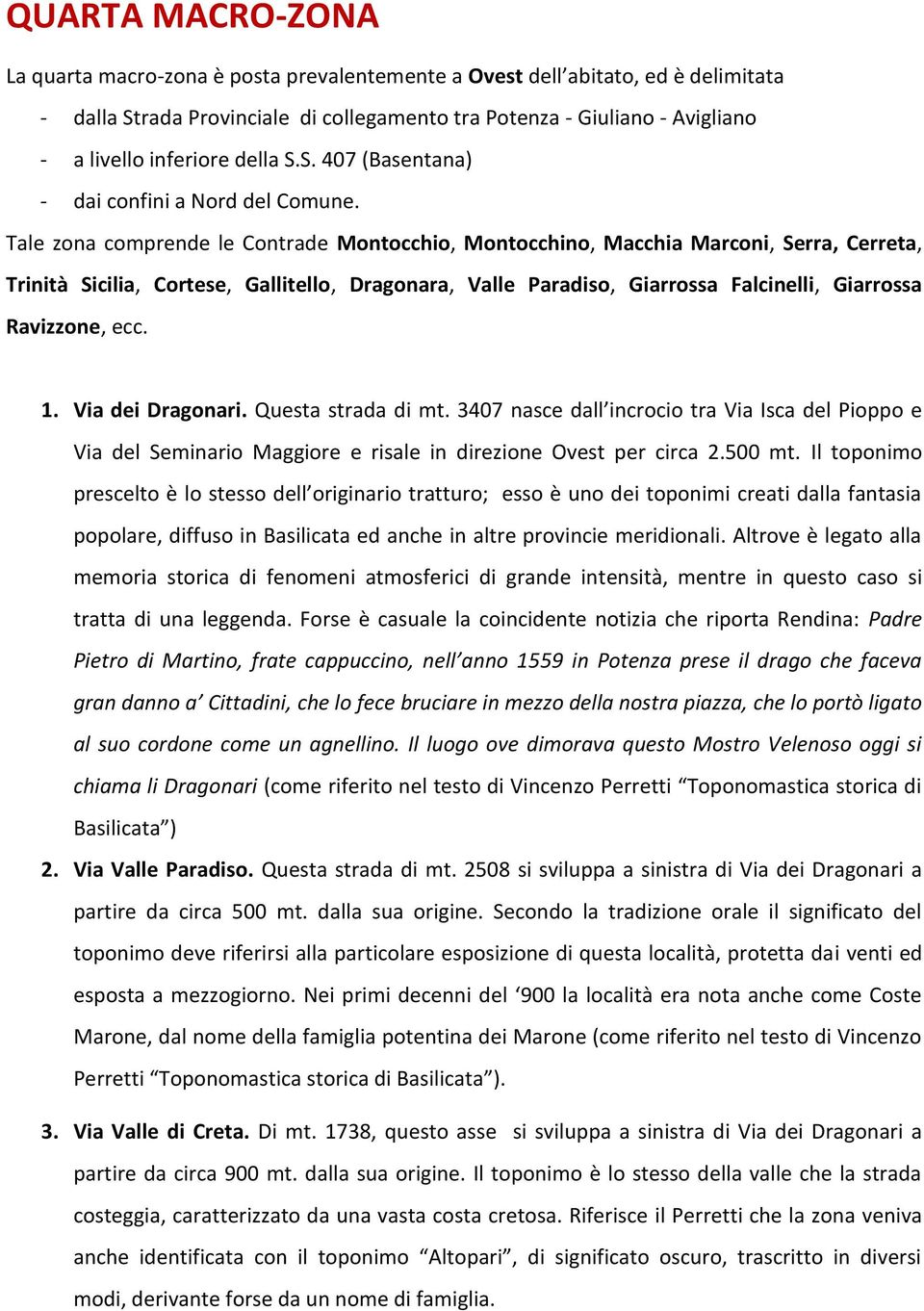 QUARTA MACRO-ZONA

La quarta macro-zona è posta prevalentemente a Ovest dell'abitato, ed è delimitata

- dalla Strada Provinciale di collegamento tra Potenza - Giuliano - Avigliano
- a livello inferiore della S.S. 407 (Basentana)
- dai confini a Nord del Comune.

Tale zona comprende le Contrade Montocchio, Montocchino, Macchia Marconi, Serra, Cerreta, Trinità Sicilia, Cortese, Gallitello, Dragonara, Valle Paradiso, Giarrossa Falcinelli, Giarrossa Ravizzone, ecc.

1. Via dei Dragonari. Questa strada di mt. 3407 nasce dall'incrocio tra Via Isca del Pioppo e Via del Seminario Maggiore e risale in direzione Ovest per circa 2.500 mt. Il toponimo prescelto è lo stesso dell'originario tratturo; esso è uno dei toponimi creati dalla fantasia popolare, diffuso in Basilicata ed anche in altre provincie meridionali. Altrove è legato alla memoria storica di fenomeni atmosferici di grande intensità, mentre in questo caso si tratta di una leggenda. Forse è casuale la coincidente notizia che riporta Rendina: Padre Pietro di Martino, frate cappuccino, nell'anno 1559 in Potenza prese il drago che faceva gran danno a' Cittadini, che lo fece bruciare in mezzo della nostra piazza, che lo portò ligato al suo cordone come un agnellino. Il luogo ove dimorava questo Mostro Velenoso oggi si chiama li Dragonari (come riferito nel testo di Vincenzo Perretti "Toponomastica storica di Basilicata")
2. Via Valle Paradiso. Questa strada di mt. 2508 si sviluppa a sinistra di Via dei Dragonari a partire da circa 500 mt. dalla sua origine. Secondo la tradizione orale il significato del toponimo deve riferirsi alla particolare esposizione di questa località, protetta dai venti ed esposta a mezzogiorno. Nei primi decenni del '900 la località era nota anche come Coste Marone, dal nome della famiglia potentina dei Marone (come riferito nel testo di Vincenzo Perretti "Toponomastica storica di Basilicata").

3. Via Valle di Creta. Di mt. 1738, questo asse si sviluppa a sinistra di Via dei Dragonari a partire da circa 900 mt. dalla sua origine. Il toponimo è lo stesso della valle che la strada costeggia, caratterizzato da una vasta costa cretosa. Riferisce il Perretti che la zona veniva anche identificata con il toponimo "Altopari", di significato oscuro, trascritto in diversi modi, derivante forse da un nome di famiglia.